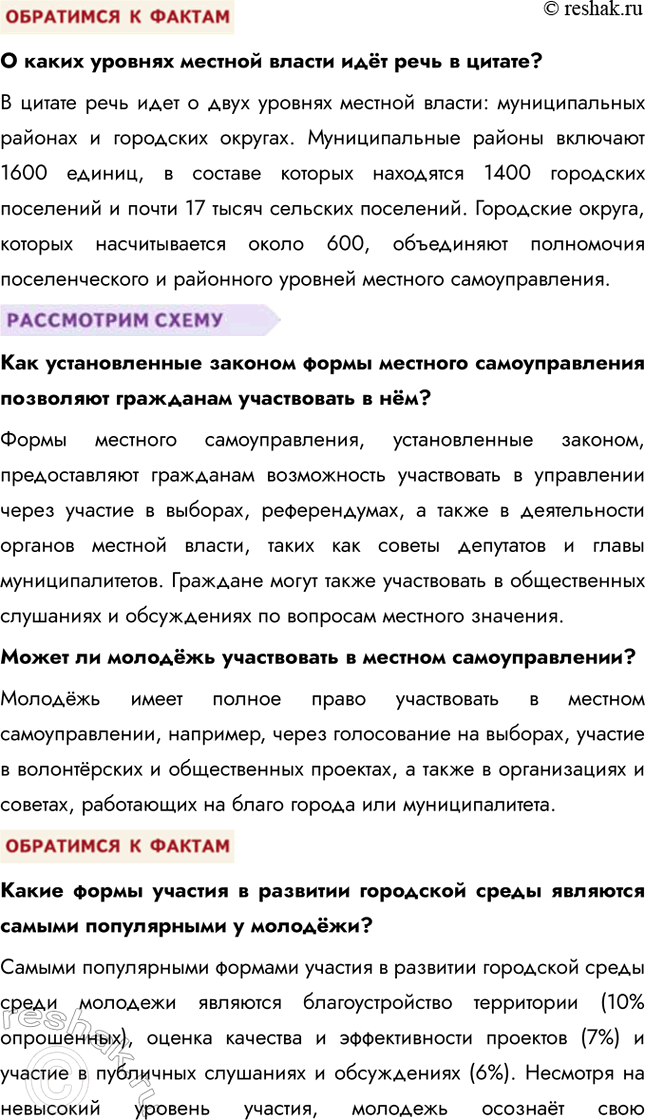 ОБРАТИМСЯ К ФАКТАМ

© reshak.ru

О каких уровнях местной власти идёт речь в цитате?

В цитате речь идет о двух уровнях местной власти: муниципальных районах и городских округах. Муниципальные районы включают 1600 единиц, в составе которых находятся 1400 городских поселений и почти 17 тысяч сельских поселений. Городские округа, которых насчитывается около 600, объединяют полномочия поселенческого и районного уровней местного самоуправления.

РАССМОТРИМ СХЕМУ

Как установленные законом формы местного самоуправления позволяют гражданам участвовать в нём?

Формы местного самоуправления, установленные законом, предоставляют гражданам возможность участвовать в управлении через участие в выборах, референдумах, а также в деятельности органов местной власти, таких как советы депутатов и главы муниципалитетов. Граждане могут также участвовать в общественных слушаниях и обсуждениях по вопросам местного значения.

Может ли молодёжь участвовать в местном самоуправлении?

Молодёжь имеет полное право участвовать в местном самоуправлении, например, через голосование на выборах, участие в волонтёрских и общественных проектах, а также в организациях и советах, работающих на благо города или муниципалитета.

ОБРАТИМСЯ К ФАКТАМ

Какие формы участия в развитии городской среды являются самыми популярными у молодёжи?

Самыми популярными формами участия в развитии городской среды среди молодежи являются благоустройство территории (10% опрошенных), оценка качества и эффективности проектов (7%) и участие в публичных слушаниях и обсуждениях (6%). Несмотря на невысокий уровень участия, молодежь осознаёт свою

reshak.ru